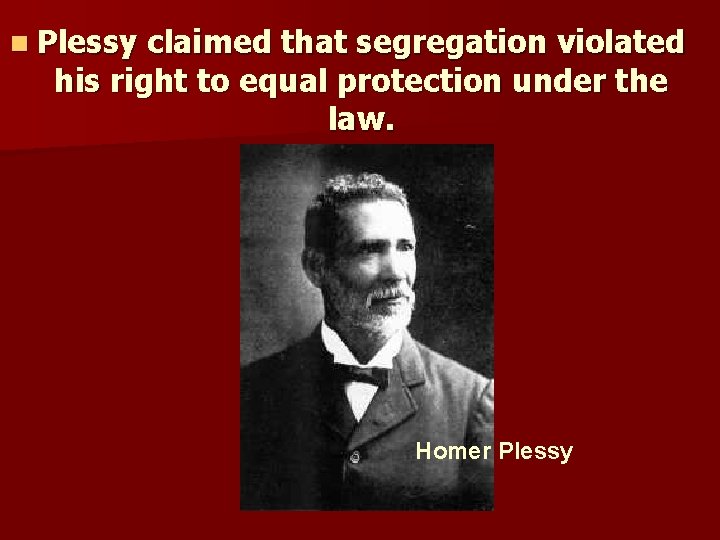 Plessy claimed that segregation violated his right to equal protection under the law.

Homer Plessy